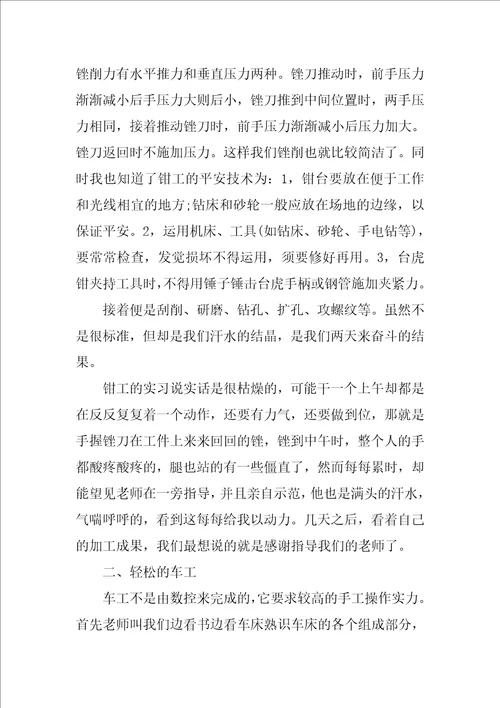 锉削力有水平推力和垂直压力两种。锉刀推动时，前手压力渐渐减小后手压力大则后小，锉刀推到中间位置时，两手压力相同，接着推动锉刀时，前手压力渐渐减小后压力加大。锉刀返回时不施加压力。这样我们锉削也就比较简洁了。同时我也知道了钳工的平安技术为：1，钳台要放在便于工作和光线相宜的地方;钻床和砂轮一般应放在场地的边缘，以保证平安。2，运用机床、工具(如钻床、砂轮、手电钻等)，要常常检查，发觉损坏不得运用，须要修好再用。3，台虎钳夹持工具时，不得用锤子锤击台虎手柄或钢管施加夹紧力。

接着便是刮削、研磨、钻孔、扩孔、攻螺纹等。虽然不是很标准，但却是我们汗水的结晶，是我们两天来奋斗的结果。

钳工的实习说实话是很枯燥的，可能干一个上午却都是在反反复复着一个动作，还要有力气，还要做到位，那就是手握锉刀在工件上来来回回的锉，锉到中午时，整个人的手都酸疼酸疼的，腿也站的有一些僵直了，然而每每累时，却能望见老师在一旁指导，并且亲自示范，他也是满头的汗水，气喘呼呼的，看到这每每给我以动力。几天之后，看着自己的加工成果，我们最想说的就是感谢指导我们的老师了。

二、轻松的车工

车工不是由数控来完成的，它要求较高的手工操作实力。首先老师叫我们边看书边看车床熟识车床的各个组成部分，